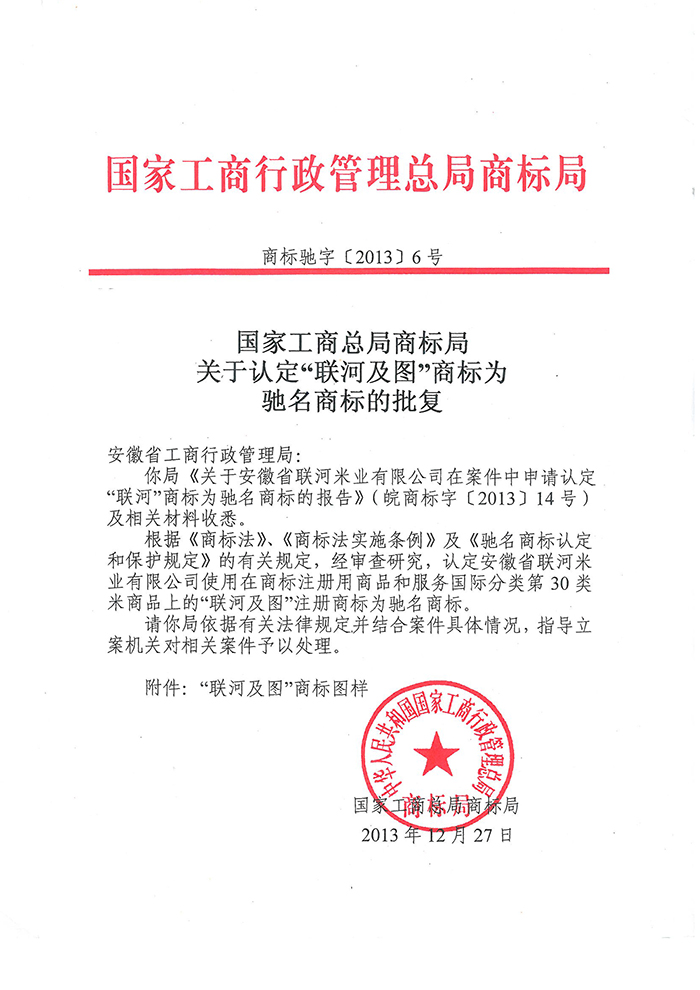 国家工商行政管理总局商标局

商标驰字〔2013〕6号

国家工商总局商标局
关于认定“联河及图”商标为
驰名商标的批复

安徽省工商行政管理局：

你局《关于安徽省联河米业有限公司在案件中申请认定“联河”商标为驰名商标的报告》（皖商标字〔2013〕14号）及相关材料收悉。

根据《商标法》、《商标法实施条例》及《驰名商标认定和保护规定》的有关规定，经审查研究，认定安徽省联河米业有限公司使用在商标注册用商品和服务国际分类第30类米商品上的“联河及图”注册商标为驰名商标。

请你局依据有关法律规定并结合案件具体情况，指导立案机关对相关案件予以处理。

附件：“联河及图”商标图样

中华人民共和国国家工商行政管理总局
商标局

国家工商总局商标局
2013年12月27日